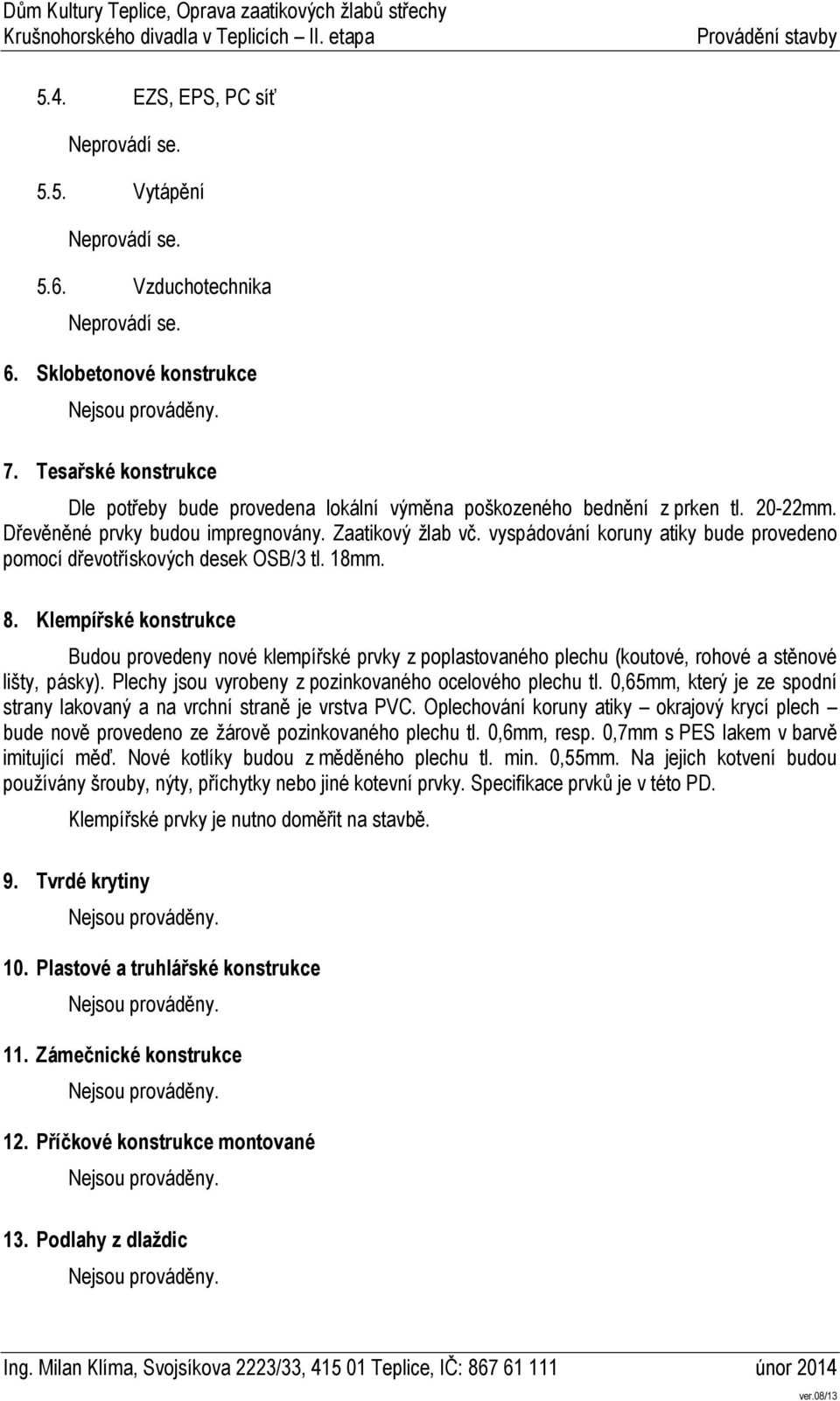 Dům Kultury Teplice, Oprava zaatikových žlabů střechy
Krušnohorského divadla v Teplicích – II. etapa
Provádění stavby

5.4. EZS, EPS, PC síť

Neprovádí se.

5.5. Vytápění

Neprovádí se.

5.6. Vzduchotechnika

Neprovádí se.

6. Sklobetonové konstrukce

Nejsou prováděny.

7. Tesařské konstrukce

Dle potřeby bude provedena lokální výměna poškozeného bednění z prken tl. 20-22mm. Dřevěněné prvky budou impregnovány. Zaatikový žlab vč. vyspádování koruny atiky bude provedeno pomocí dřevotřískových desek OSB/3 tl. 18mm.

8. Klempířské konstrukce

Budou provedeny nové klempířské prvky z poplastovaného plechu (koutové, rohové a stěnové lišty, pásky). Plechy jsou vyrobeny z pozinkovaného ocelového plechu tl. 0,65mm, který je ze spodní strany lakovaný a na vrchní straně je vrstva PVC. Oplechování koruny atiky – okrajový krycí plech – bude nově provedeno ze žárově pozinkovaného plechu tl. 0,6mm, resp. 0,7mm s PES lakem v barvě imitující měď. Nové kotlíky budou z měděného plechu tl. min. 0,55mm. Na jejich kotvení budou používány šrouby, nýty, příchytky nebo jiné kotevní prvky. Specifikace prvků je v této PD.

Klempířské prvky je nutno doměřit na stavbě.

9. Tvrdé krytiny

Nejsou prováděny.

10. Plastové a truhlářské konstrukce

Nejsou prováděny.

11. Zámečnické konstrukce

Nejsou prováděny.

12. Příčkové konstrukce montované

Nejsou prováděny.

13. Podlahy z dlaždic

Nejsou prováděny.

Ing. Milan Klíma, Svojsíkova 2223/33, 415 01 Teplice, IČ: 867 61 111
únor 2014
ver.08/13